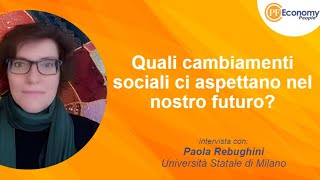 PF Economy People

Quali cambiamenti sociali ci aspettano nel nostro futuro?

Intervista con:
Paola Rebughini
Università Statale di Milano